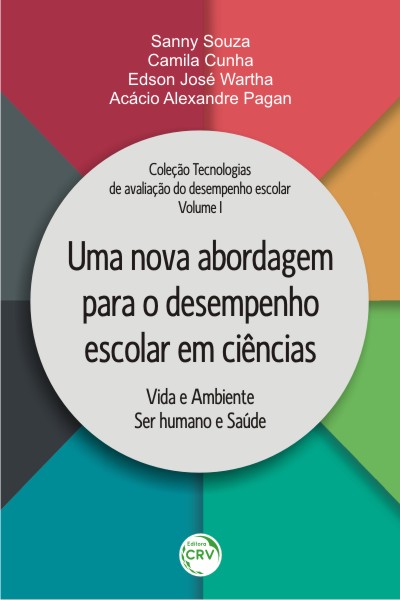 Sanny Souza
Camila Cunha
Edson José Wartha
Acácio Alexandre Pagan

Coleção Tecnologias de avaliação do desempenho escolar
Volume I

Uma nova abordagem para o desempenho escolar em ciências

Vida e Ambiente
Ser humano e Saúde

Editora
CRV